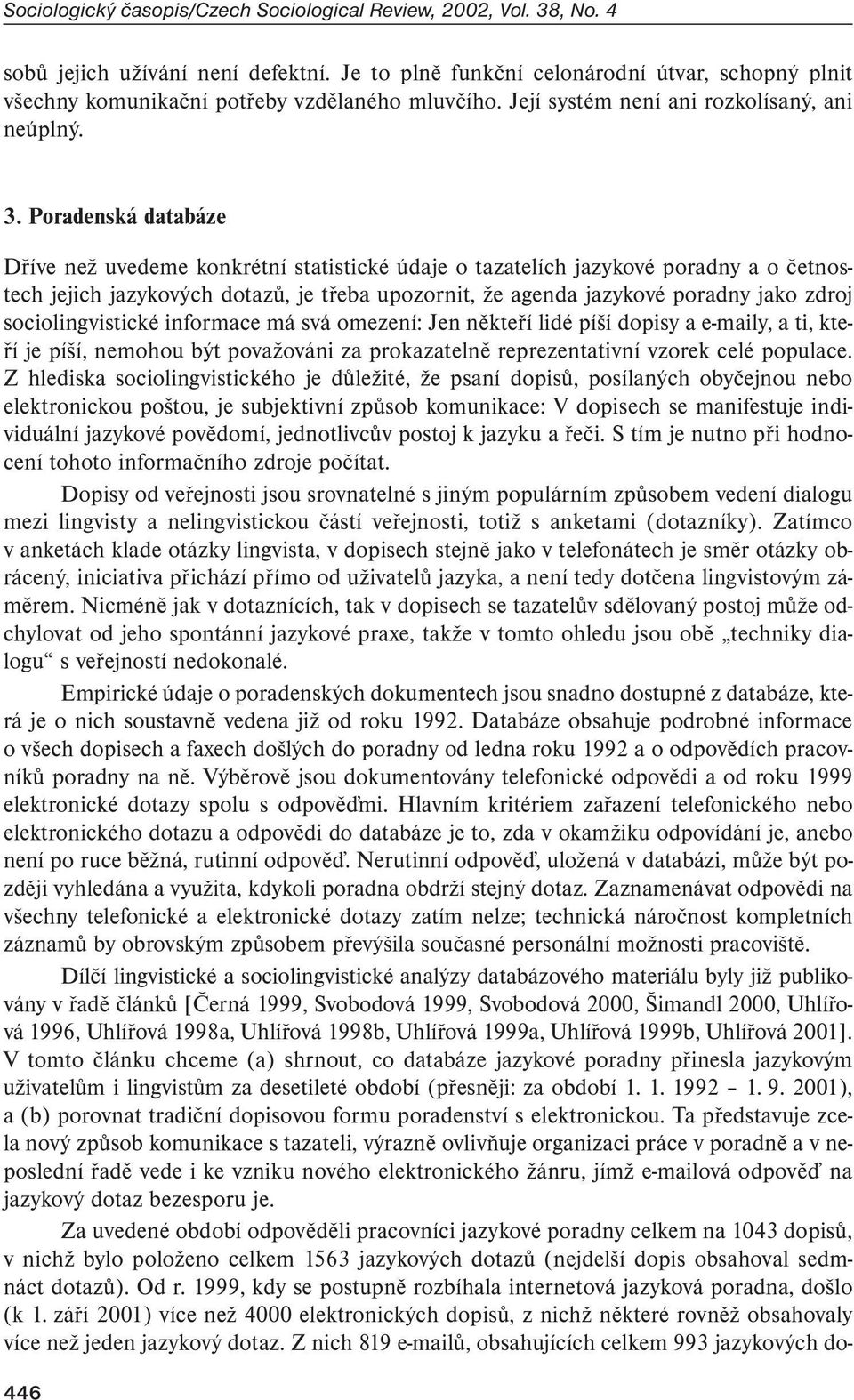 Sociologický časopis/Czech Sociological Review, 2002, Vol. 38, No. 4

sobů jejich užívání není defektní. Je to plně funkční celonárodní útvar, schopný plnit všechny komunikační potřeby vzdělaného mluvčího. Její systém není ani rozkolísaný, ani neúplný.

3. Poradenská databáze

Dříve než uvedeme konkrétní statistické údaje o tazatelích jazykové poradny a o četnostech jejich jazykových dotazů, je třeba upozornit, že agenda jazykové poradny jako zdroj sociolingvistické informace má svá omezení: Jen někteří lidé píší dopisy a e-maily, a ti, kteří je píší, nemohou být považováni za prokazatelně reprezentativní vzorek celé populace. Z hlediska sociolingvistického je důležité, že psaní dopisů, posílaných obyčejnou nebo elektronickou poštou, je subjektivní způsob komunikace: V dopisech se manifestuje individuální jazykové povědomí, jednotlivcův postoj k jazyku a řeči. S tím je nutno při hodnocení tohoto informačního zdroje počítat.

Dopisy od veřejnosti jsou srovnatelné s jiným populárním způsobem vedení dialogu mezi lingvisty a nelingvistickou částí veřejnosti, totiž s anketami (dotazníky). Zatímco v anketách klade otázky lingvista, v dopisech stejně jako v telefonátech je směr otázky obrácený, iniciativa přichází přímo od uživatelů jazyka, a není tedy dotčena lingvistovým záměrem. Nicméně jak v dotaznících, tak v dopisech se tazatelův sdělovaný postoj může odchylovat od jeho spontánní jazykové praxe, takže v tomto ohledu jsou obě „techniky dialogu“ s veřejností nedokonalé.

Empirické údaje o poradenských dokumentech jsou snadno dostupné z databáze, která je o nich soustavně vedena již od roku 1992. Databáze obsahuje podrobné informace o všech dopisech a faxech došlých do poradny od ledna roku 1992 a o odpovědích pracovníků poradny na ně. Výběrově jsou dokumentovány telefonické odpovědi a od roku 1999 elektronické dotazy spolu s odpověďmi. Hlavním kritériem zařazení telefonického nebo elektronického dotazu a odpovědi do databáze je to, zda v okamžiku odpovídání je, anebo není po ruce běžná, rutinní odpověď. Nerutinní odpověď, uložená v databázi, může být později vyhledána a využita, kdykoli poradna obdrží stejný dotaz. Zaznamenávat odpovědi na všechny telefonické a elektronické dotazy zatím nelze; technická náročnost kompletních záznamů by obrovským způsobem převýšila současné personální možnosti pracoviště.

Dílčí lingvistické a sociolingvistické analýzy databázového materiálu byly již publikovány v řadě článků [Černá 1999, Svobodová 1999, Svobodová 2000, Šimandl 2000, Uhlířová 1996, Uhlířová 1998a, Uhlířová 1998b, Uhlířová 1999a, Uhlířová 1999b, Uhlířová 2001]. V tomto článku chceme (a) shrnout, co databáze jazykové poradny přinesla jazykovým uživatelům i lingvistům za desetileté období (přesněji: za období 1. 1. 1992 – 1. 9. 2001), a (b) porovnat tradiční dopisovou formu poradenství s elektronickou. Ta představuje zcela nový způsob komunikace s tazateli, výrazně ovlivňuje organizaci práce v poradně a v neposlední řadě vede i ke vzniku nového elektronického žánru, jímž e-mailová odpověď na jazykový dotaz bezesporu je.

Za uvedené období odpověděli pracovníci jazykové poradny celkem na 1043 dopisů, v nichž bylo položeno celkem 1563 jazykových dotazů (nejdelší dopis obsahoval sedmnáct dotazů). Od r. 1999, kdy se postupně rozbíhala internetová jazyková poradna, došlo (k 1. září 2001) více než 4000 elektronických dopisů, z nichž některé rovněž obsahovaly více než jeden jazykový dotaz. Z nich 819 e-mailů, obsahujících celkem 993 jazykových do-

446